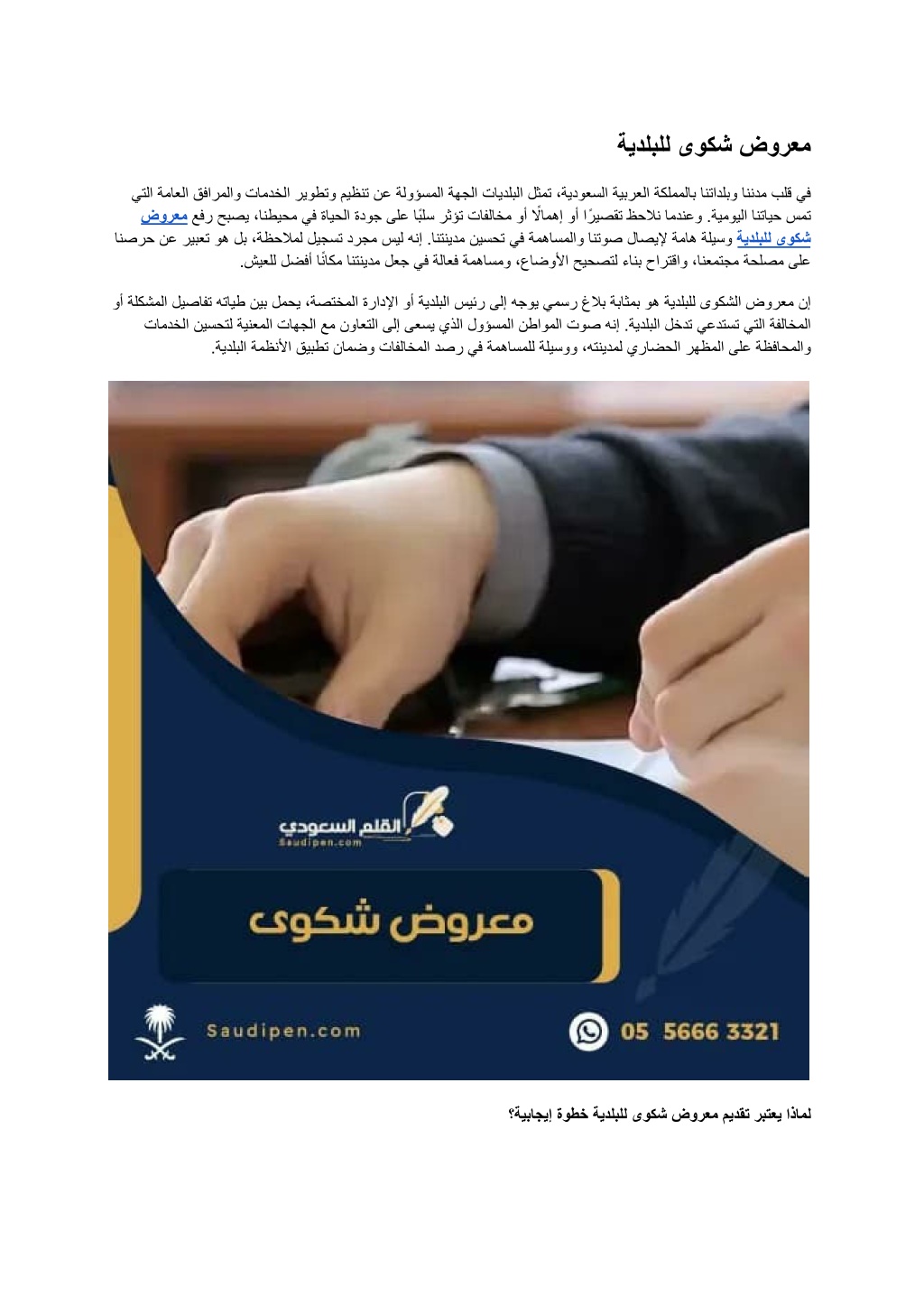 معروض شكوى للبلدية

في قلب مدننا وبلداتنا بالمملكة العربية السعودية، تمثل البلديات الجهة المسؤولة عن تنظيم وتطوير الخدمات والمرافق العامة التي تمس حياتنا اليومية. وعندما نلاحظ تقصيرًا أو إهمالًا أو مخالفات تؤثر سلبًا على جودة الحياة في محيطنا، يصبح رفع معروض شكوى للبلدية وسيلة هامة لإيصال صوتنا والمساهمة في تحسين مدينتنا. إنه ليس مجرد تسجيل لملاحظة، بل هو تعبير عن حرصنا على مصلحة مجتمعنا، واقتراح بناء لتصحيح الأوضاع، ومساهمة فعالة في جعل مدينتنا مكانًا أفضل للعيش.

إن معروض الشكوى للبلدية هو بمثابة بلاغ رسمي يوجه إلى رئيس البلدية أو الإدارة المختصة، يحمل بين طياته تفاصيل المشكلة أو المخالفة التي تستدعي تدخل البلدية. إنه صوت المواطن المسؤول الذي يسعى إلى التعاون مع الجهات المعنية لتحسين الخدمات والمحافظة على المظهر الحضاري لمدينته، ووسيلة للمساهمة في رصد المخالفات وضمان تطبيق الأنظمة البلدية.

القلم السعودي
Saudipen.com

معروض شكوى

Saudipen.com

05 5666 3321

لماذا يعتبر تقديم معروض شكوى للبلدية خطوة إيجابية؟